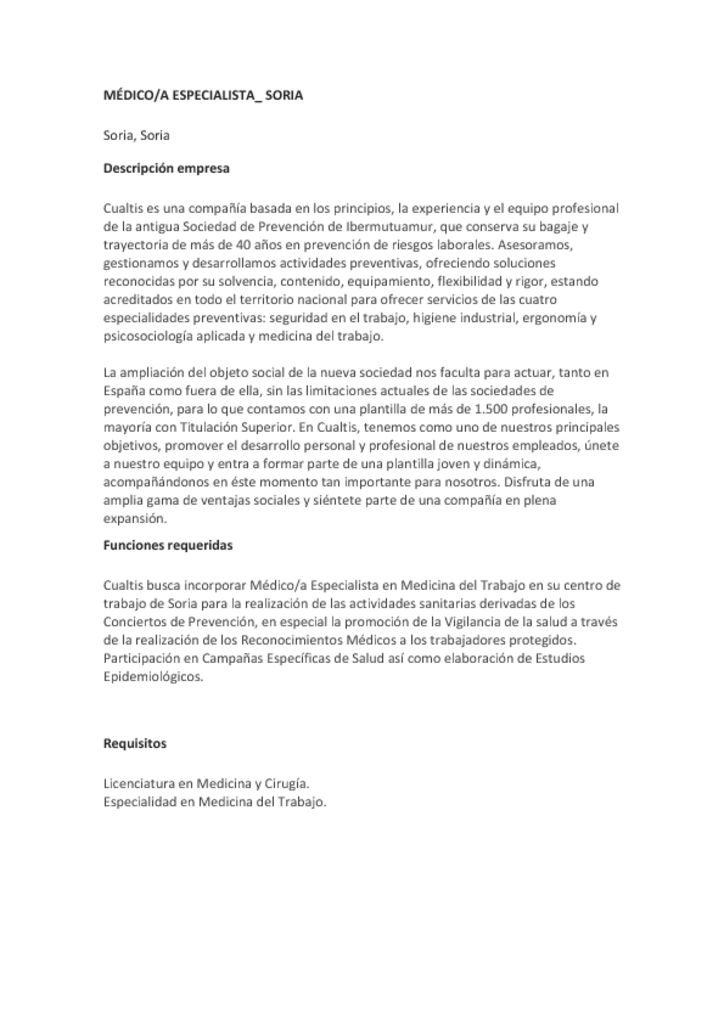 MÉDICO/A ESPECIALISTA_ SORIA

Soria, Soria

Descripción empresa

Cualtis es una compañía basada en los principios, la experiencia y el equipo profesional de la antigua Sociedad de Prevención de Ibermutuamur, que conserva su bagaje y trayectoria de más de 40 años en prevención de riesgos laborales. Asesoramos, gestionamos y desarrollamos actividades preventivas, ofreciendo soluciones reconocidas por su solvencia, contenido, equipamiento, flexibilidad y rigor, estando acreditados en todo el territorio nacional para ofrecer servicios de las cuatro especialidades preventivas: seguridad en el trabajo, higiene industrial, ergonomía y psicosociología aplicada y medicina del trabajo.

La ampliación del objeto social de la nueva sociedad nos faculta para actuar, tanto en España como fuera de ella, sin las limitaciones actuales de las sociedades de prevención, para lo que contamos con una plantilla de más de 1.500 profesionales, la mayoría con Titulación Superior. En Cualtis, tenemos como uno de nuestros principales objetivos, promover el desarrollo personal y profesional de nuestros empleados, únete a nuestro equipo y entra a formar parte de una plantilla joven y dinámica, acompañándonos en éste momento tan importante para nosotros. Disfruta de una amplia gama de ventajas sociales y siéntete parte de una compañía en plena expansión.

Funciones requeridas

Cualtis busca incorporar Médico/a Especialista en Medicina del Trabajo en su centro de trabajo de Soria para la realización de las actividades sanitarias derivadas de los Conciertos de Prevención, en especial la promoción de la Vigilancia de la salud a través de la realización de los Reconocimientos Médicos a los trabajadores protegidos. Participación en Campañas Específicas de Salud así como elaboración de Estudios Epidemiológicos.

Requisitos

Licenciatura en Medicina y Cirugía.
Especialidad en Medicina del Trabajo.